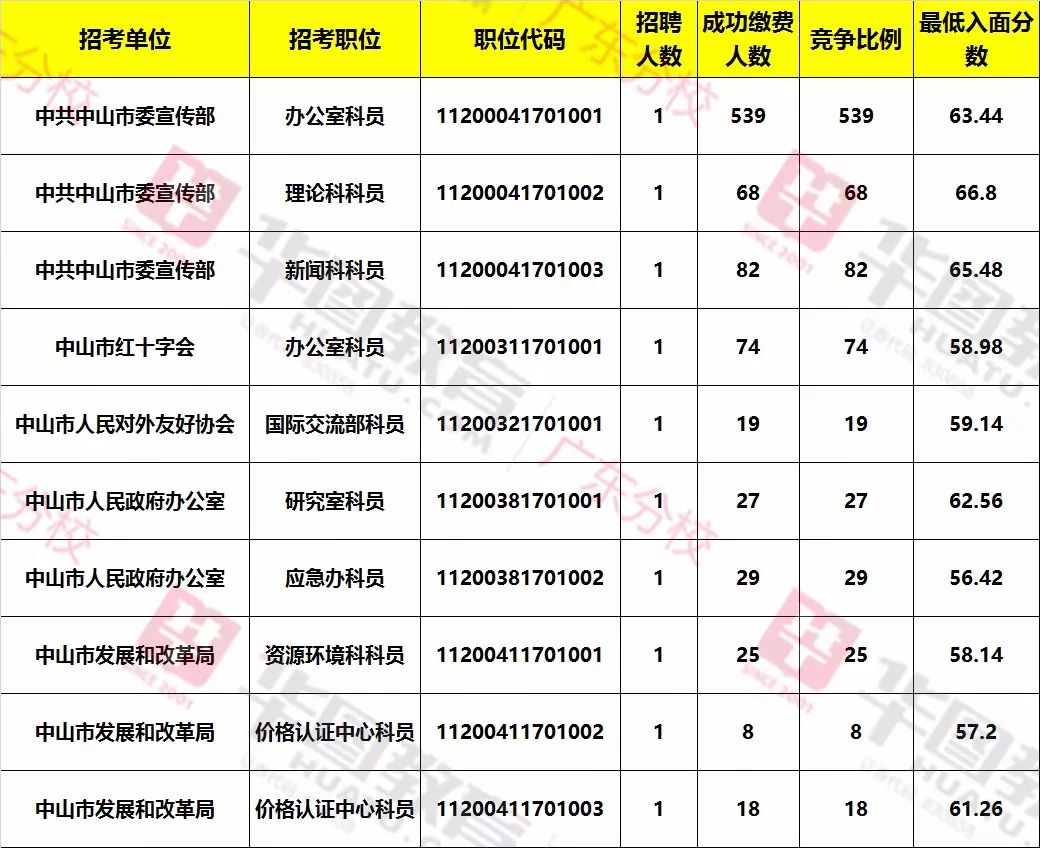 | 招考单位 | 招考职位 | 职位代码 | 招聘人数 | 成功缴费人数 | 竞争比例 | 最低入面分数 |
|---|---|---|---|---|---|---|
| 中共中山市委宣传部 | 办公室科员 | 11200041701001 | 1 | 539 | 539 | 63.44 |
| 中共中山市委宣传部 | 理论科科员 | 11200041701002 | 1 | 68 | 68 | 66.8 |
| 中共中山市委宣传部 | 新闻科科员 | 11200041701003 | 1 | 82 | 82 | 65.48 |
| 中山市红十字会 | 办公室科员 | 11200311701001 | 1 | 74 | 74 | 58.98 |
| 中山市人民对外友好协会 | 国际交流部科员 | 11200321701001 | 1 | 19 | 19 | 59.14 |
| 中山市人民政府办公室 | 研究室科员 | 11200381701001 | 1 | 27 | 27 | 62.56 |
| 中山市人民政府办公室 | 应急办科员 | 11200381701002 | 1 | 29 | 29 | 56.42 |
| 中山市发展和改革局 | 资源环境科科员 | 11200411701001 | 1 | 25 | 25 | 58.14 |
| 中山市发展和改革局 | 价格认证中心科员 | 11200411701002 | 1 | 8 | 8 | 57.2 |
| 中山市发展和改革局 | 价格认证中心科员 | 11200411701003 | 1 | 18 | 18 | 61.26 |

广东分校 华图教育 HUATU.COM SINCE 2001